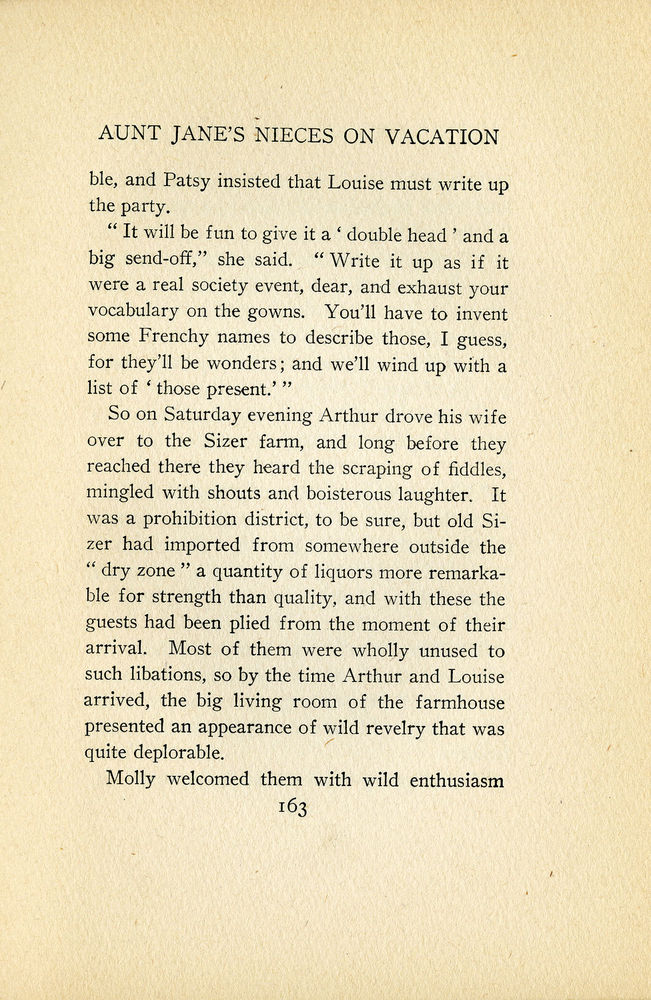 AUNT JANE'S NIECES ON VACATION

ble, and Patsy insisted that Louise must write up the party.

"It will be fun to give it a 'double head' and a big send-off," she said. "Write it up as if it were a real society event, dear, and exhaust your vocabulary on the gowns. You'll have to invent some Frenchy names to describe those, I guess, for they'll be wonders; and we'll wind up with a list of 'those present.'"

So on Saturday evening Arthur drove his wife over to the Sizer farm, and long before they reached there they heard the scraping of fiddles, mingled with shouts and boisterous laughter. It was a prohibition district, to be sure, but old Sizer had imported from somewhere outside the "dry zone" a quantity of liquors more remarkable for strength than quality, and with these the guests had been plied from the moment of their arrival. Most of them were wholly unused to such libations, so by the time Arthur and Louise arrived, the big living room of the farmhouse presented an appearance of wild revelry that was quite deplorable.

Molly welcomed them with wild enthusiasm

163